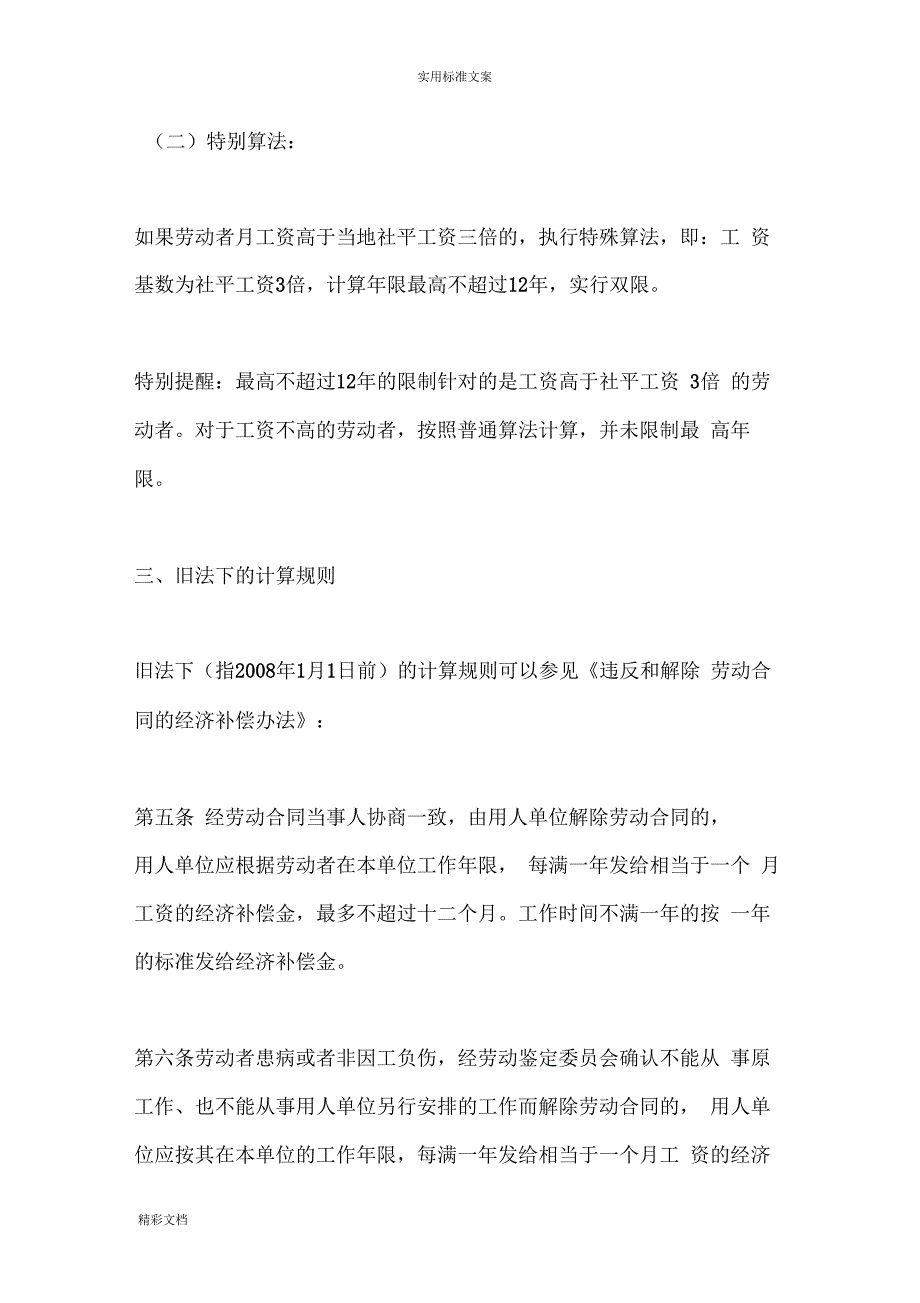 实用标准文案

（二）特别算法：

如果劳动者月工资高于当地社平工资三倍的，执行特殊算法，即：工 资基数为社平工资3倍，计算年限最高不超过12年，实行双限。

特别提醒：最高不超过12年的限制针对的是工资高于社平工资 3倍 的劳动者。对于工资不高的劳动者，按照普通算法计算，并未限制最 高年限。

三、旧法下的计算规则

旧法下（指2008年1月1日前）的计算规则可以参见《违反和解除 劳动合同的经济补偿办法》：

第五条 经劳动合同当事人协商一致，由用人单位解除劳动合同的，用人单位应根据劳动者在本单位工作年限， 每满一年发给相当于一个 月工资的经济补偿金，最多不超过十二个月。工作时间不满一年的按 一年的标准发给经济补偿金。

第六条劳动者患病或者非因工负伤，经劳动鉴定委员会确认不能从 事原工作、也不能从事用人单位另行安排的工作而解除劳动合同的， 用人单位应按其在本单位的工作年限，每满一年发给相当于一个月工 资的经济

精彩文档